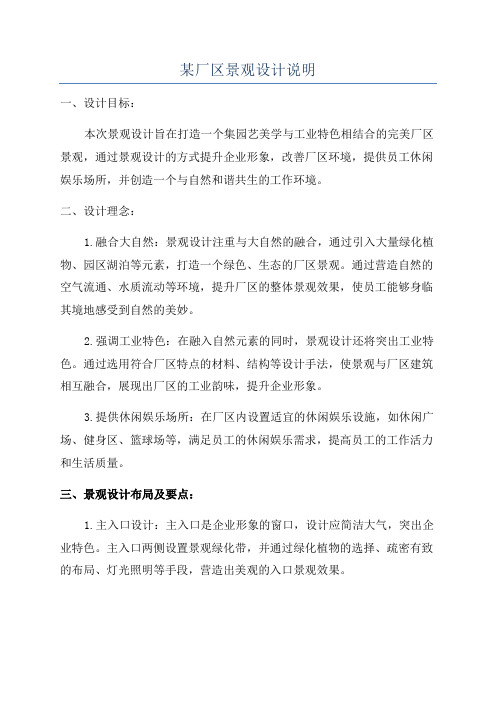 某厂区景观设计说明

一、设计目标：

本次景观设计旨在打造一个集园艺美学与工业特色相结合的完美厂区景观，通过景观设计的方式提升企业形象，改善厂区环境，提供员工休闲娱乐场所，并创造一个与自然和谐共生的工作环境。

二、设计理念：

1.融合大自然：景观设计注重与大自然的融合，通过引入大量绿化植物、园区湖泊等元素，打造一个绿色、生态的厂区景观。通过营造自然的空气流通、水质流动等环境，提升厂区的整体景观效果，使员工能够身临其境地感受到自然的美妙。

2.强调工业特色：在融入自然元素的同时，景观设计还将突出工业特色。通过选用符合厂区特点的材料、结构等设计手法，使景观与厂区建筑相互融合，展现出厂区的工业韵味，提升企业形象。

3.提供休闲娱乐场所：在厂区内设置适宜的休闲娱乐设施，如休闲广场、健身区、篮球场等，满足员工的休闲娱乐需求，提高员工的工作活力和生活质量。

三、景观设计布局及要点：

1.主入口设计：主入口是企业形象的窗口，设计应简洁大气，突出企业特色。主入口两侧设置景观绿化带，并通过绿化植物的选择、疏密有致的布局、灯光照明等手段，营造出美观的入口景观效果。